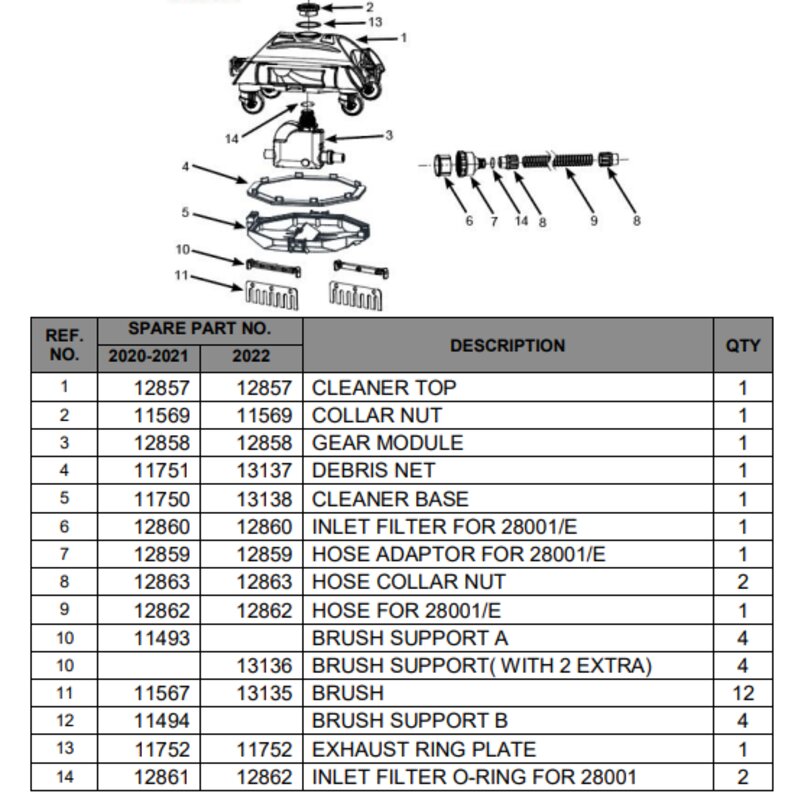 2
13
1
14
3
4
5
10
11
6
7
14
8
9
8

| REF. NO. | SPARE PART NO. | | DESCRIPTION | QTY |
|---|---|---|---|---|
| | 2020-2021 | 2022 | | |
| 1 | 12857 | 12857 | CLEANER TOP | 1 |
| 2 | 11569 | 11569 | COLLAR NUT | 1 |
| 3 | 12858 | 12858 | GEAR MODULE | 1 |
| 4 | 11751 | 13137 | DEBRIS NET | 1 |
| 5 | 11750 | 13138 | CLEANER BASE | 1 |
| 6 | 12860 | 12860 | INLET FILTER FOR 28001/E | 1 |
| 7 | 12859 | 12859 | HOSE ADAPTOR FOR 28001/E | 1 |
| 8 | 12863 | 12863 | HOSE COLLAR NUT | 2 |
| 9 | 12862 | 12862 | HOSE FOR 28001/E | 1 |
| 10 | 11493 | | BRUSH SUPPORT A | 4 |
| 10 | | 13136 | BRUSH SUPPORT( WITH 2 EXTRA) | 4 |
| 11 | 11567 | 13135 | BRUSH | 12 |
| 12 | 11494 | | BRUSH SUPPORT B | 4 |
| 13 | 11752 | 11752 | EXHAUST RING PLATE | 1 |
| 14 | 12861 | 12862 | INLET FILTER O-RING FOR 28001 | 2 |